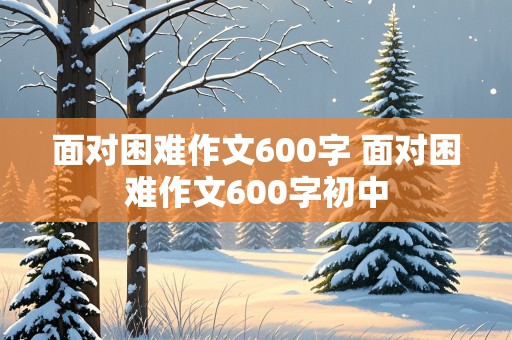 面对困难作文600字 面对困难作文600字初中